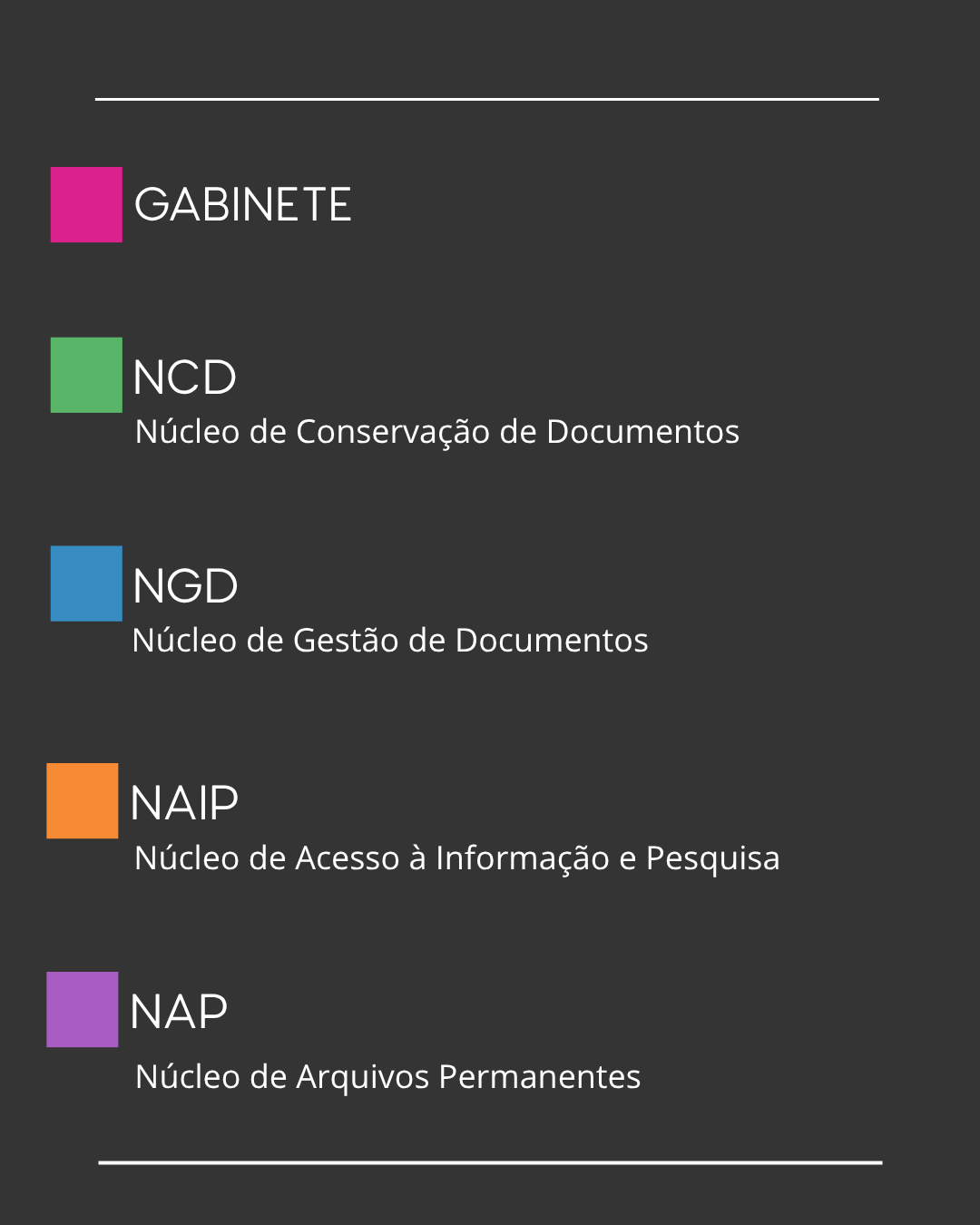 GABINETE

NCD
Núcleo de Conservação de Documentos

NGD
Núcleo de Gestão de Documentos

NAIP
Núcleo de Acesso à Informação e Pesquisa

NAP
Núcleo de Arquivos Permanentes